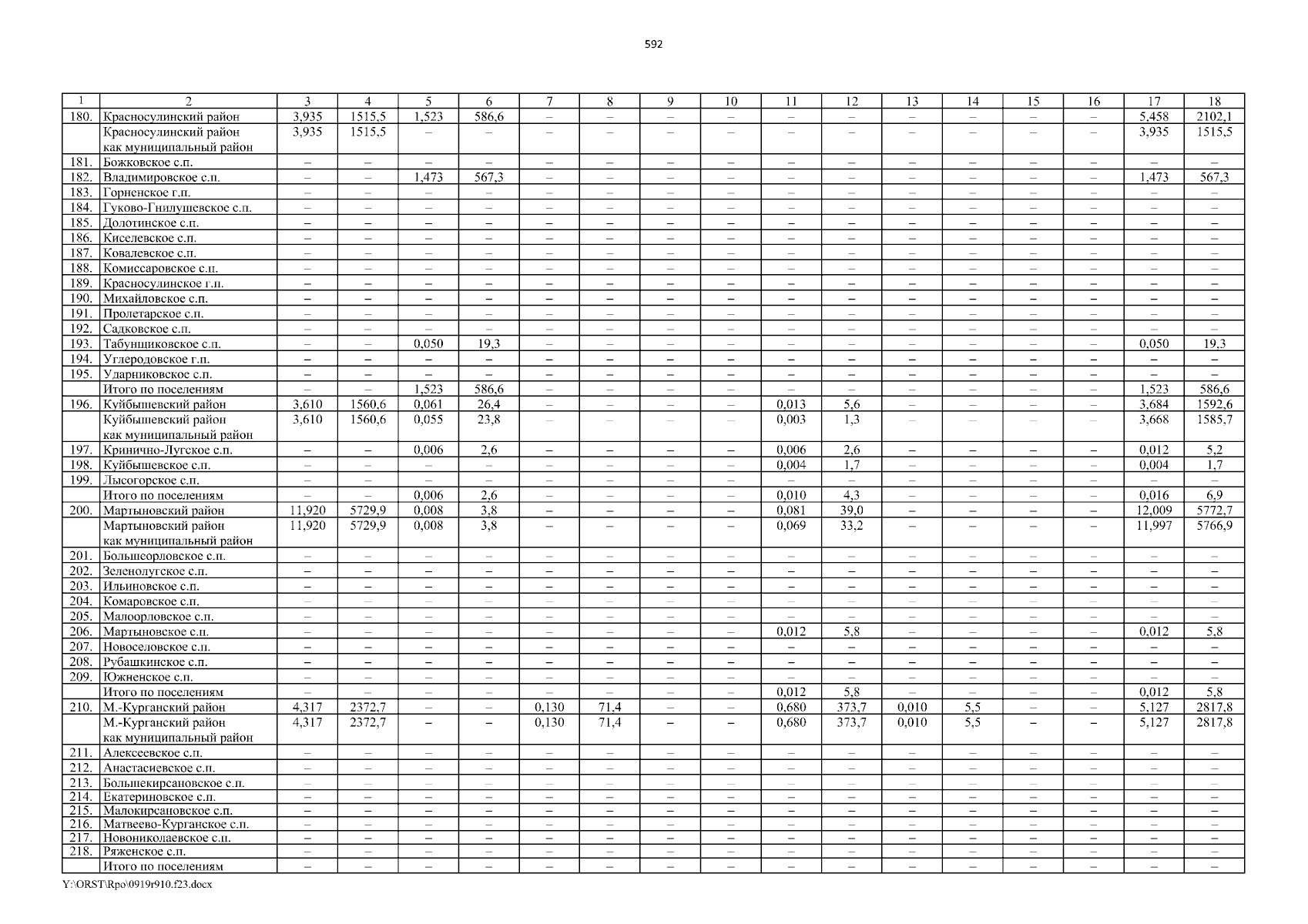 592

| 1 | 2 | 3 | 4 | 5 | 6 | 7 | 8 | 9 | 10 | 11 | 12 | 13 | 14 | 15 | 16 | 17 | 18 |
|---|---|---|---|---|---|---|---|---|---|---|---|---|---|---|---|---|---|
| 180. | Красносулинский район | 3,935 | 1515,5 | 1,523 | 586,6 | – | – | – | – | – | – | – | – | – | – | 5,458 | 2102,1 |
| | Красносулинский район как муниципальный район | 3,935 | 1515,5 | – | – | – | – | – | – | – | – | – | – | – | – | 3,935 | 1515,5 |
| 181. | Божковское с.п. | – | – | – | – | – | – | – | – | – | – | – | – | – | – | – | – |
| 182. | Владимировское с.п. | – | – | 1,473 | 567,3 | – | – | – | – | – | – | – | – | – | – | 1,473 | 567,3 |
| 183. | Горненское г.п. | – | – | – | – | – | – | – | – | – | – | – | – | – | – | – | – |
| 184. | Гуково-Гнилушевское с.п. | – | – | – | – | – | – | – | – | – | – | – | – | – | – | – | – |
| 185. | Долотинское с.п. | – | – | – | – | – | – | – | – | – | – | – | – | – | – | – | – |
| 186. | Киселевское с.п. | – | – | – | – | – | – | – | – | – | – | – | – | – | – | – | – |
| 187. | Ковалевское с.п. | – | – | – | – | – | – | – | – | – | – | – | – | – | – | – | – |
| 188. | Комиссаровское с.п. | – | – | – | – | – | – | – | – | – | – | – | – | – | – | – | – |
| 189. | Красносулинское г.п. | – | – | – | – | – | – | – | – | – | – | – | – | – | – | – | – |
| 190. | Михайловское с.п. | – | – | – | – | – | – | – | – | – | – | – | – | – | – | – | – |
| 191. | Пролетарское с.п. | – | – | – | – | – | – | – | – | – | – | – | – | – | – | – | – |
| 192. | Садковское с.п. | – | – | – | – | – | – | – | – | – | – | – | – | – | – | – | – |
| 193. | Табунщиковское с.п. | – | – | 0,050 | 19,3 | – | – | – | – | – | – | – | – | – | – | 0,050 | 19,3 |
| 194. | Углеродовское г.п. | – | – | – | – | – | – | – | – | – | – | – | – | – | – | – | – |
| 195. | Ударниковское с.п. | – | – | – | – | – | – | – | – | – | – | – | – | – | – | – | – |
| | Итого по поселениям | – | – | 1,523 | 586,6 | – | – | – | – | – | – | – | – | – | – | 1,523 | 586,6 |
| 196. | Куйбышевский район | 3,610 | 1560,6 | 0,061 | 26,4 | – | – | – | – | 0,013 | 5,6 | – | – | – | – | 3,684 | 1592,6 |
| | Куйбышевский район как муниципальный район | 3,610 | 1560,6 | 0,055 | 23,8 | – | – | – | – | 0,003 | 1,3 | – | – | – | – | 3,668 | 1585,7 |
| 197. | Кринично-Лугское с.п. | – | – | 0,006 | 2,6 | – | – | – | – | 0,006 | 2,6 | – | – | – | – | 0,012 | 5,2 |
| 198. | Куйбышевское с.п. | – | – | – | – | – | – | – | – | 0,004 | 1,7 | – | – | – | – | 0,004 | 1,7 |
| 199. | Лысогорское с.п. | – | – | – | – | – | – | – | – | – | – | – | – | – | – | – | – |
| | Итого по поселениям | – | – | 0,006 | 2,6 | – | – | – | – | 0,010 | 4,3 | – | – | – | – | 0,016 | 6,9 |
| 200. | Мартыновский район | 11,920 | 5729,9 | 0,008 | 3,8 | – | – | – | – | 0,081 | 39,0 | – | – | – | – | 12,009 | 5772,7 |
| | Мартыновский район как муниципальный район | 11,920 | 5729,9 | 0,008 | 3,8 | – | – | – | – | 0,069 | 33,2 | – | – | – | – | 11,997 | 5766,9 |
| 201. | Большеорловское с.п. | – | – | – | – | – | – | – | – | – | – | – | – | – | – | – | – |
| 202. | Зеленолугское с.п. | – | – | – | – | – | – | – | – | – | – | – | – | – | – | – | – |
| 203. | Ильиновское с.п. | – | – | – | – | – | – | – | – | – | – | – | – | – | – | – | – |
| 204. | Комаровское с.п. | – | – | – | – | – | – | – | – | – | – | – | – | – | – | – | – |
| 205. | Малоорловское с.п. | – | – | – | – | – | – | – | – | – | – | – | – | – | – | – | – |
| 206. | Мартыновское с.п. | – | – | – | – | – | – | – | – | 0,012 | 5,8 | – | – | – | – | 0,012 | 5,8 |
| 207. | Новоселовское с.п. | – | – | – | – | – | – | – | – | – | – | – | – | – | – | – | – |
| 208. | Рубашкинское с.п. | – | – | – | – | – | – | – | – | – | – | – | – | – | – | – | – |
| 209. | Южненское с.п. | – | – | – | – | – | – | – | – | – | – | – | – | – | – | – | – |
| | Итого по поселениям | – | – | – | – | – | – | – | – | 0,012 | 5,8 | – | – | – | – | 0,012 | 5,8 |
| 210. | М.-Курганский район | 4,317 | 2372,7 | – | – | 0,130 | 71,4 | – | – | 0,680 | 373,7 | 0,010 | 5,5 | – | – | 5,127 | 2817,8 |
| | М.-Курганский район как муниципальный район | 4,317 | 2372,7 | – | – | 0,130 | 71,4 | – | – | 0,680 | 373,7 | 0,010 | 5,5 | – | – | 5,127 | 2817,8 |
| 211. | Алексеевское с.п. | – | – | – | – | – | – | – | – | – | – | – | – | – | – | – | – |
| 212. | Анастасиевское с.п. | – | – | – | – | – | – | – | – | – | – | – | – | – | – | – | – |
| 213. | Большекирсановское с.п. | – | – | – | – | – | – | – | – | – | – | – | – | – | – | – | – |
| 214. | Екатериновское с.п. | – | – | – | – | – | – | – | – | – | – | – | – | – | – | – | – |
| 215. | Малокирсановское с.п. | – | – | – | – | – | – | – | – | – | – | – | – | – | – | – | – |
| 216. | Матвеево-Курганское с.п. | – | – | – | – | – | – | – | – | – | – | – | – | – | – | – | – |
| 217. | Новониколаевское с.п. | – | – | – | – | – | – | – | – | – | – | – | – | – | – | – | – |
| 218. | Ряженское с.п. | – | – | – | – | – | – | – | – | – | – | – | – | – | – | – | – |
| | Итого по поселениям | – | – | – | – | – | – | – | – | – | – | – | – | – | – | – | – |

Y:\ORST\Rpo\0919r910.f23.docx